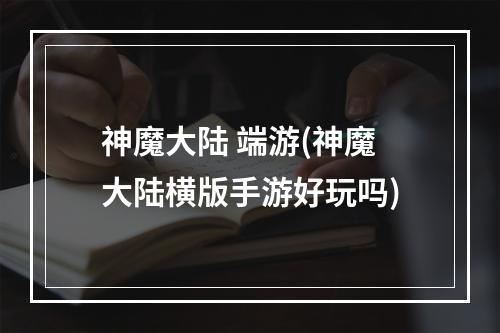 神魔大陆 端游(神魔大陆横版手游好玩吗)